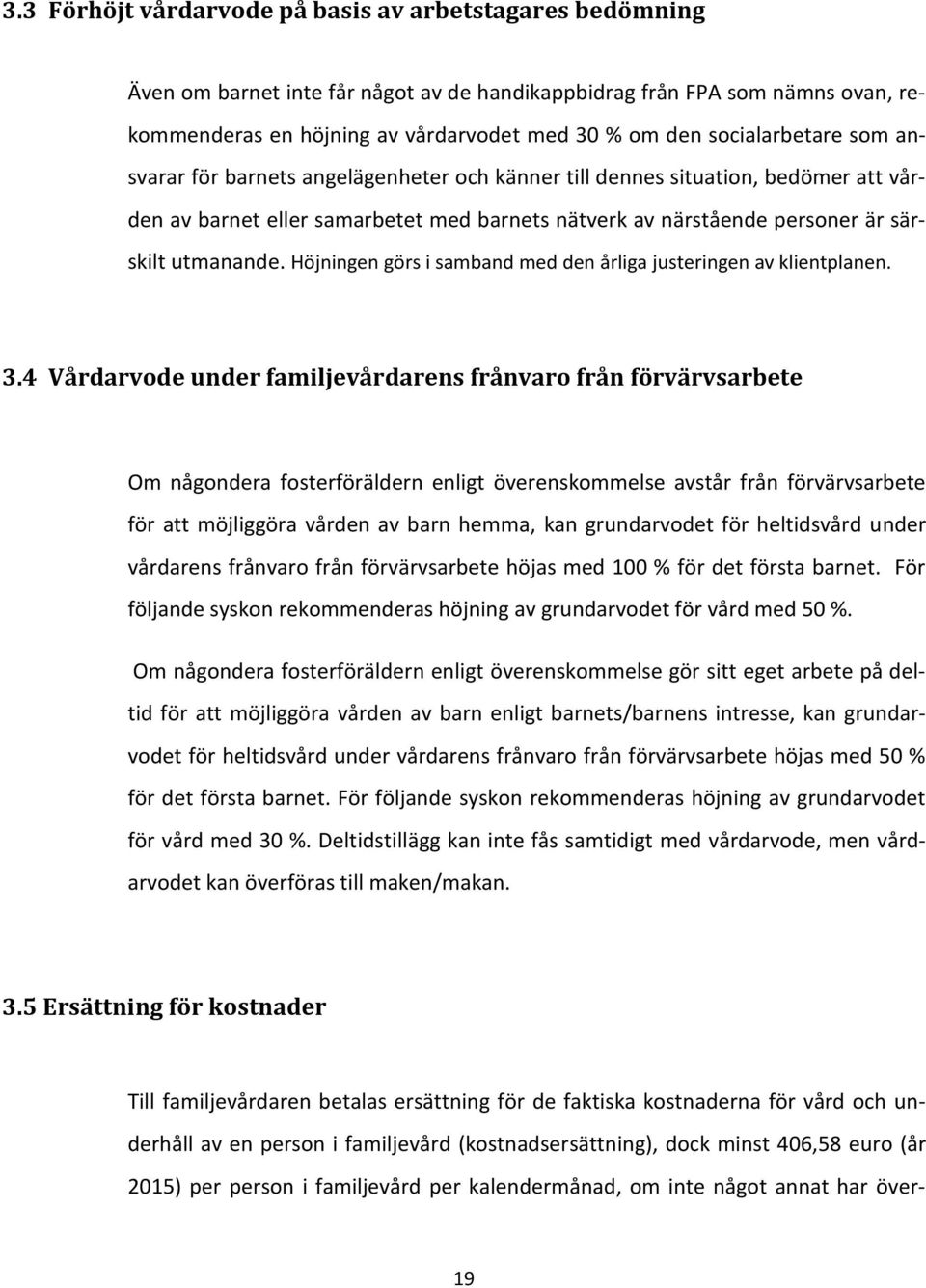 3.3 Förhöjt vårdarvode på basis av arbetstagares bedömning

Även om barnet inte får något av de handikappbidrag från FPA som nämns ovan, rekommenderas en höjning av vårdarvodet med 30 % om den socialarbetare som ansvarar för barnets angelägenheter och känner till dennes situation, bedömer att vården av barnet eller samarbetet med barnets nätverk av närstående personer är särskilt utmanande. Höjningen görs i samband med den årliga justeringen av klientplanen.

3.4 Vårdarvode under familjevårdarens frånvaro från förvärvsarbete

Om någondera fosterföräldern enligt överenskommelse avstår från förvärvsarbete för att möjliggöra vården av barn hemma, kan grundarvodet för heltidsvård under vårdarens frånvaro från förvärvsarbete höjas med 100 % för det första barnet. För följande syskon rekommenderas höjning av grundarvodet för vård med 50 %.

Om någondera fosterföräldern enligt överenskommelse gör sitt eget arbete på deltid för att möjliggöra vården av barn enligt barnets/barnens intresse, kan grundarvodet för heltidsvård under vårdarens frånvaro från förvärvsarbete höjas med 50 % för det första barnet. För följande syskon rekommenderas höjning av grundarvodet för vård med 30 %. Deltidstillägg kan inte fås samtidigt med vårdarvode, men vårdarvodet kan överföras till maken/makan.

3.5 Ersättning för kostnader

Till familjevårdaren betalas ersättning för de faktiska kostnaderna för vård och underhåll av en person i familjevård (kostnadsersättning), dock minst 406,58 euro (år 2015) per person i familjevård per kalendermånad, om inte något annat har över-

19